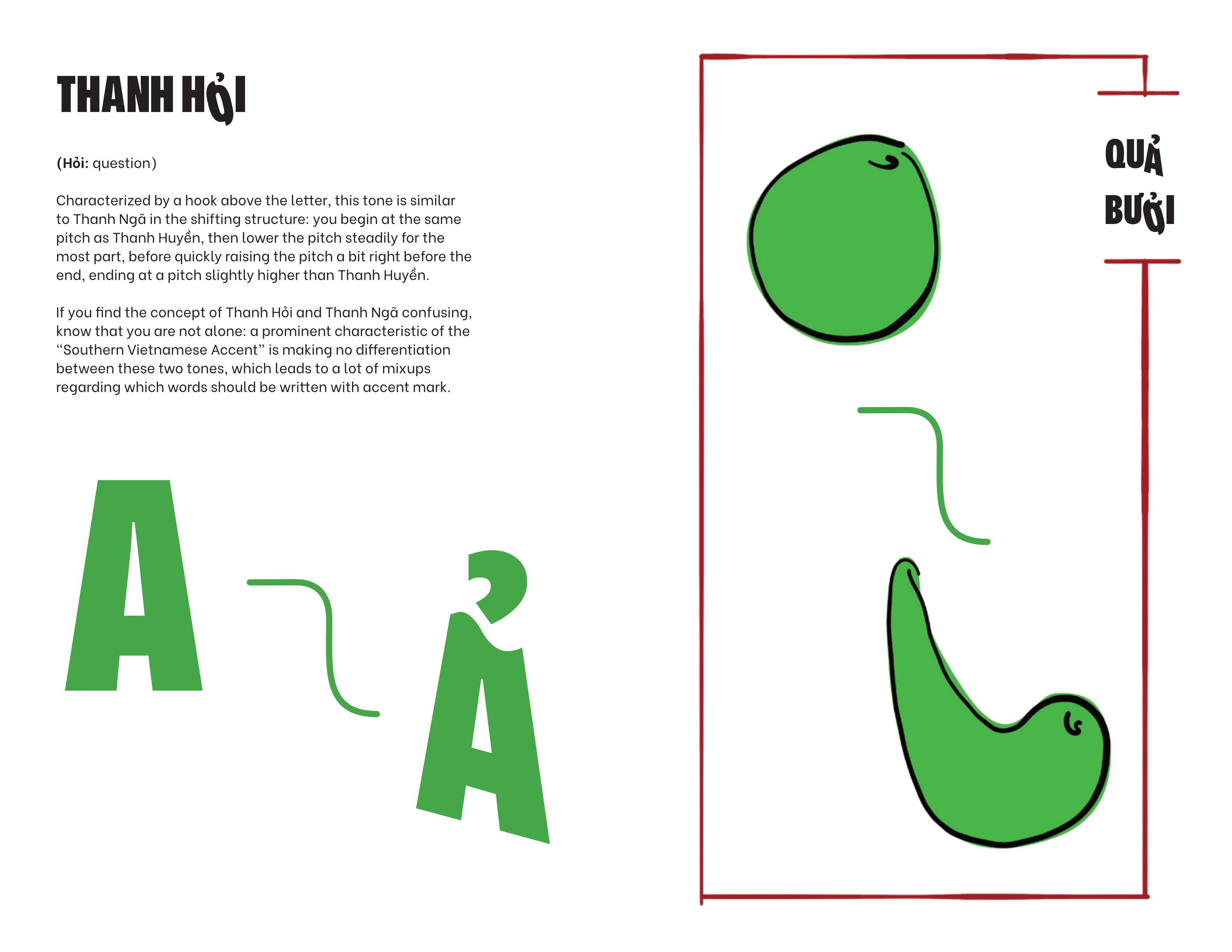 THANH HỎI

(Hỏi: question)

Characterized by a hook above the letter, this tone is similar to Thanh Ngã in the shifting structure: you begin at the same pitch as Thanh Huyền, then lower the pitch steadily for the most part, before quickly raising the pitch a bit right before the end, ending at a pitch slightly higher than Thanh Huyền.

If you find the concept of Thanh Hỏi and Thanh Ngã confusing, know that you are not alone: a prominent characteristic of the "Southern Vietnamese Accent" is making no differentiation between these two tones, which leads to a lot of mixups regarding which words should be written with accent mark.

A

Ả

QUẢ
BƯỞI